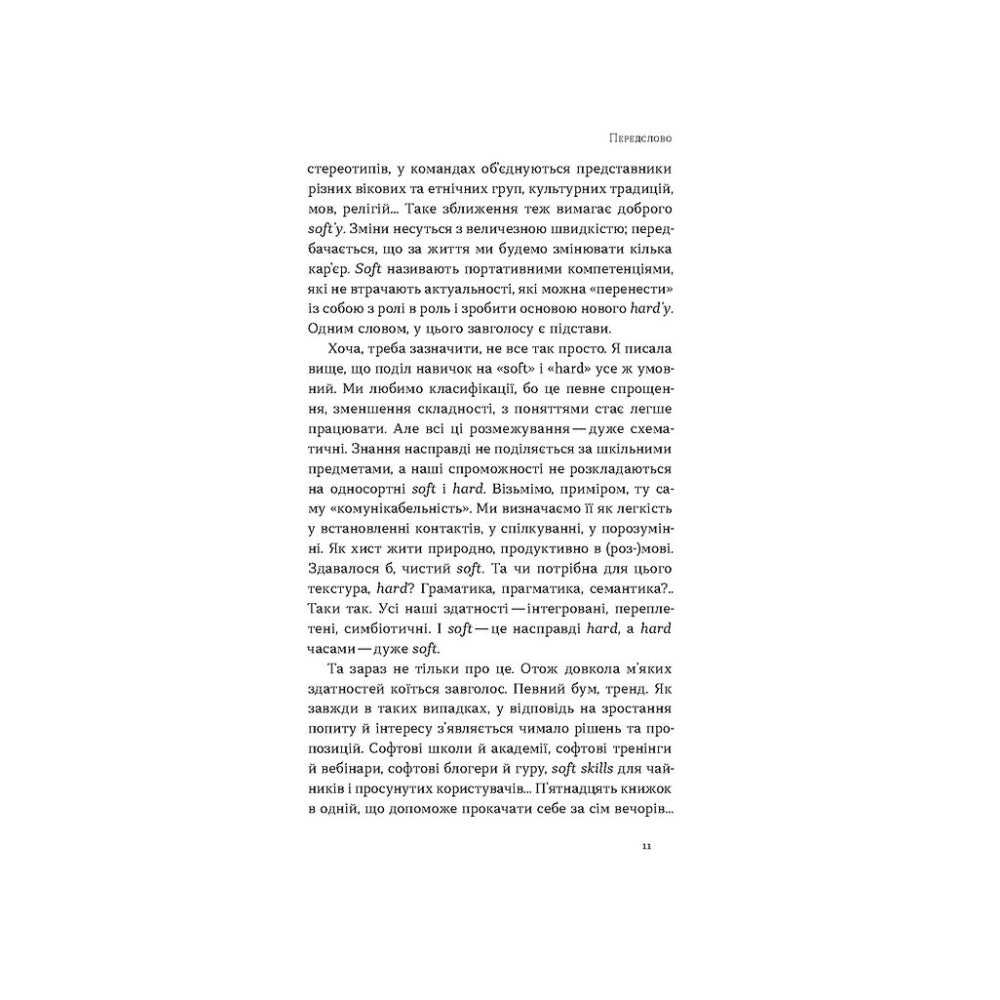 Передслово

стереотипів, у командах об'єднуються представники різних вікових та етнічних груп, культурних традицій, мов, релігій... Таке зближення теж вимагає доброго soft'у. Зміни несуться з величезною швидкістю; передбачається, що за життя ми будемо змінювати кілька кар'єр. Soft називають портативними компетенціями, які не втрачають актуальності, які можна «перенести» із собою з ролі в роль і зробити основою нового hard'у. Одним словом, у цього завголосу є підстави.

Хоча, треба зазначити, не все так просто. Я писала вище, що поділ навичок на «soft» і «hard» усе ж умовний. Ми любимо класифікації, бо це певне спрощення, зменшення складності, з поняттями стає легше працювати. Але всі ці розмежування — дуже схематичні. Знання насправді не поділяється за шкільними предметами, а наші спроможності не розкладаються на односортні soft і hard. Візьмімо, приміром, ту саму «комунікабельність». Ми визначаємо її як легкість у встановленні контактів, у спілкуванні, у порозумінні. Як хист жити природно, продуктивно в (роз-)мові. Здавалося б, чистий soft. Та чи потрібна для цього текстура, hard? Граматика, прагматика, семантика?.. Таки так. Усі наші здатності — інтегровані, переплетені, симбіотичні. І soft — це насправді hard, а hard часами — дуже soft.

Та зараз не тільки про це. Отож довкола м'яких здатностей коїться завголос. Певний бум, тренд. Як завжди в таких випадках, у відповідь на зростання попиту й інтересу з'являється чимало рішень та пропозицій. Софтові школи й академії, софтові тренінги й вебінари, софтові блогери й гуру, soft skills для чайників і просунутих користувачів... П'ятнадцять книжок в одній, що допоможе прокачати себе за сім вечорів...

11